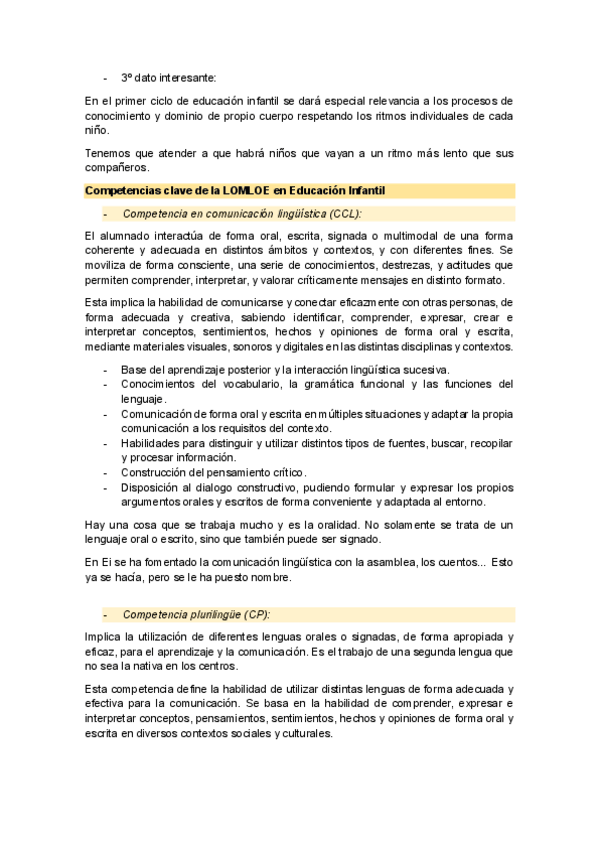 - 3º dato interesante:

En el primer ciclo de educación infantil se dará especial relevancia a los procesos de conocimiento y dominio de propio cuerpo respetando los ritmos individuales de cada niño.

Tenemos que atender a que habrá niños que vayan a un ritmo más lento que sus compañeros.

Competencias clave de la LOMLOE en Educación Infantil

- Competencia en comunicación lingüística (CCL):

El alumnado interactúa de forma oral, escrita, signada o multimodal de una forma coherente y adecuada en distintos ámbitos y contextos, y con diferentes fines. Se moviliza de forma consciente, una serie de conocimientos, destrezas, y actitudes que permiten comprender, interpretar, y valorar críticamente mensajes en distinto formato.

Esta implica la habilidad de comunicarse y conectar eficazmente con otras personas, de forma adecuada y creativa, sabiendo identificar, comprender, expresar, crear e interpretar conceptos, sentimientos, hechos y opiniones de forma oral y escrita, mediante materiales visuales, sonoros y digitales en las distintas disciplinas y contextos.

- Base del aprendizaje posterior y la interacción lingüística sucesiva.
- Conocimientos del vocabulario, la gramática funcional y las funciones del lenguaje.
- Comunicación de forma oral y escrita en múltiples situaciones y adaptar la propia comunicación a los requisitos del contexto.
- Habilidades para distinguir y utilizar distintos tipos de fuentes, buscar, recopilar y procesar información.
- Construcción del pensamiento crítico.
- Disposición al dialogo constructivo, pudiendo formular y expresar los propios argumentos orales y escritos de forma conveniente y adaptada al entorno.

Hay una cosa que se trabaja mucho y es la oralidad. No solamente se trata de un lenguaje oral o escrito, sino que también puede ser signado.

En Ei se ha fomentado la comunicación lingüística con la asamblea, los cuentos... Esto ya se hacía, pero se le ha puesto nombre.

- Competencia plurilingüe (CP):

Implica la utilización de diferentes lenguas orales o signadas, de forma apropiada y eficaz, para el aprendizaje y la comunicación. Es el trabajo de una segunda lengua que no sea la nativa en los centros.

Esta competencia define la habilidad de utilizar distintas lenguas de forma adecuada y efectiva para la comunicación. Se basa en la habilidad de comprender, expresar e interpretar conceptos, pensamientos, sentimientos, hechos y opiniones de forma oral y escrita en diversos contextos sociales y culturales.